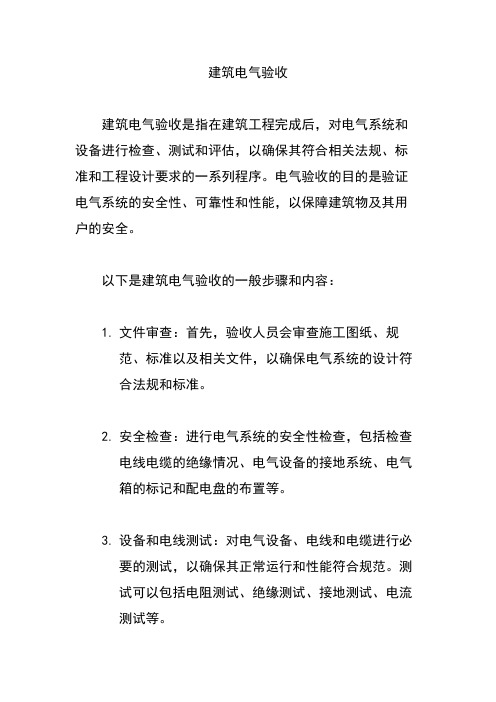 建筑电气验收

建筑电气验收是指在建筑工程完成后，对电气系统和设备进行检查、测试和评估，以确保其符合相关法规、标准和工程设计要求的一系列程序。电气验收的目的是验证电气系统的安全性、可靠性和性能，以保障建筑物及其用户的安全。

以下是建筑电气验收的一般步骤和内容：

1. 文件审查：首先，验收人员会审查施工图纸、规范、标准以及相关文件，以确保电气系统的设计符合法规和标准。

2. 安全检查：进行电气系统的安全性检查，包括检查电线电缆的绝缘情况、电气设备的接地系统、电气箱的标记和配电盘的布置等。

3. 设备和电线测试：对电气设备、电线和电缆进行必要的测试，以确保其正常运行和性能符合规范。测试可以包括电阻测试、绝缘测试、接地测试、电流测试等。